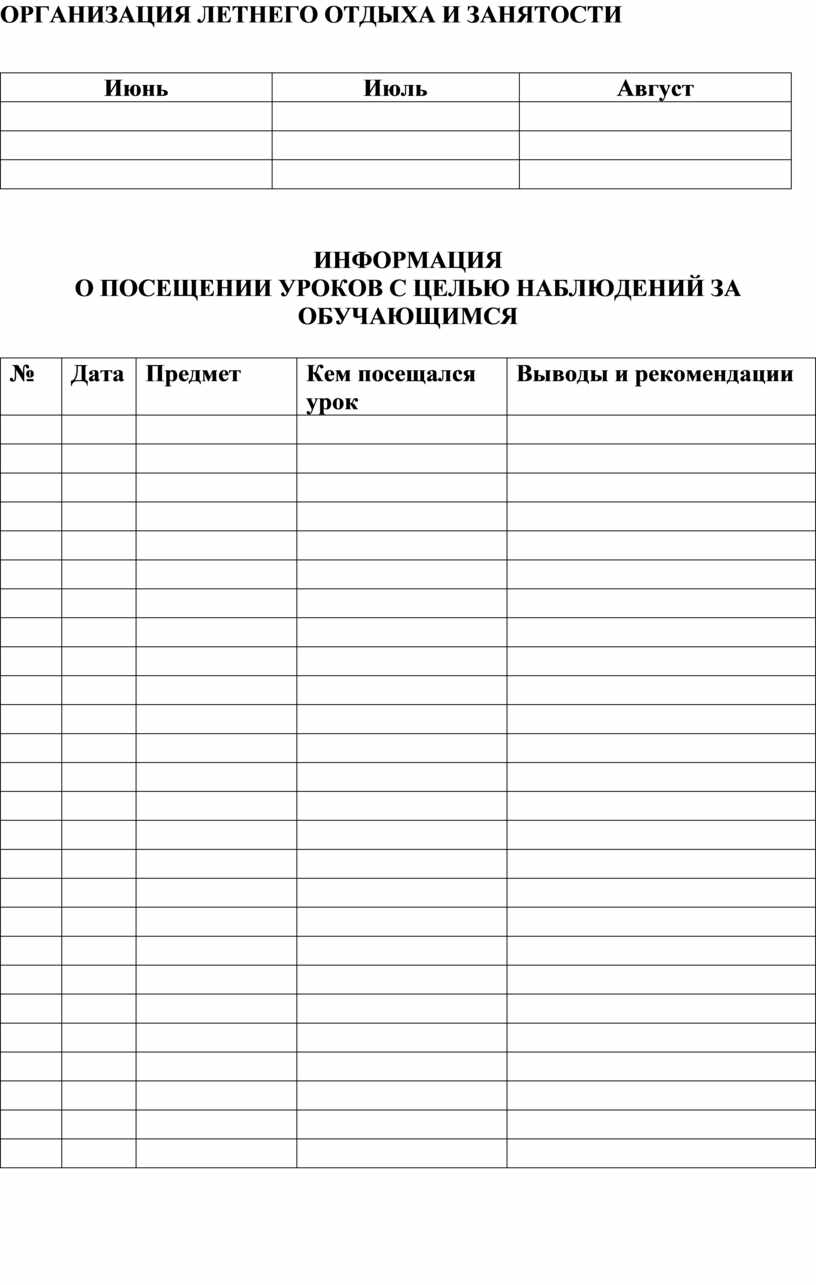 ОРГАНИЗАЦИЯ ЛЕТНЕГО ОТДЫХА И ЗАНЯТОСТИ

| Июнь | Июль | Август |
|---|---|---|
| | | |
| | | |
| | | |

ИНФОРМАЦИЯ
О ПОСЕЩЕНИИ УРОКОВ С ЦЕЛЬЮ НАБЛЮДЕНИЙ ЗА ОБУЧАЮЩИМСЯ

| № | Дата | Предмет | Кем посещался урок | Выводы и рекомендации |
|---|---|---|---|---|
| | | | | |
| | | | | |
| | | | | |
| | | | | |
| | | | | |
| | | | | |
| | | | | |
| | | | | |
| | | | | |
| | | | | |
| | | | | |
| | | | | |
| | | | | |
| | | | | |
| | | | | |
| | | | | |
| | | | | |
| | | | | |
| | | | | |
| | | | | |
| | | | | |
| | | | | |
| | | | | |
| | | | | |
| | | | | |
| | | | | |